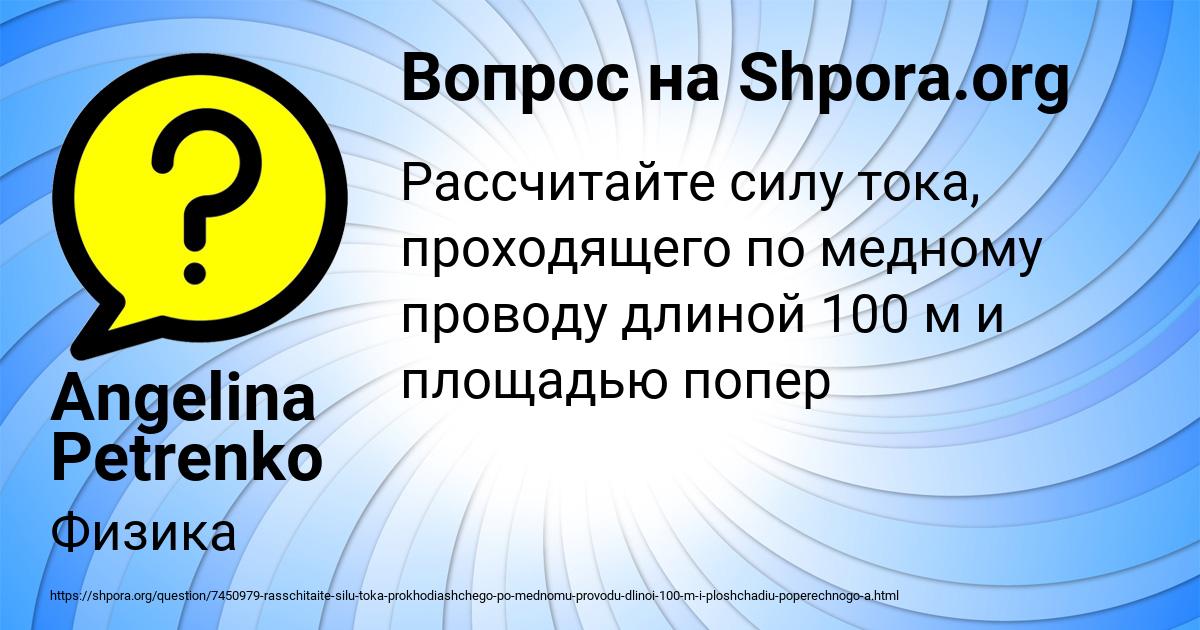 ?

Вопрос на Shpora.org

Рассчитайте силу тока, проходящего по медному проводу длиной 100 м и площадью попер

Angelina Petrenko

Физика

https://shpora.org/question/7450979-rasschitaite-silu-toka-prokhodiashchego-po-mednomu-provodu-dlinoi-100-m-i-ploshchadiu-poperechnogo-a.html